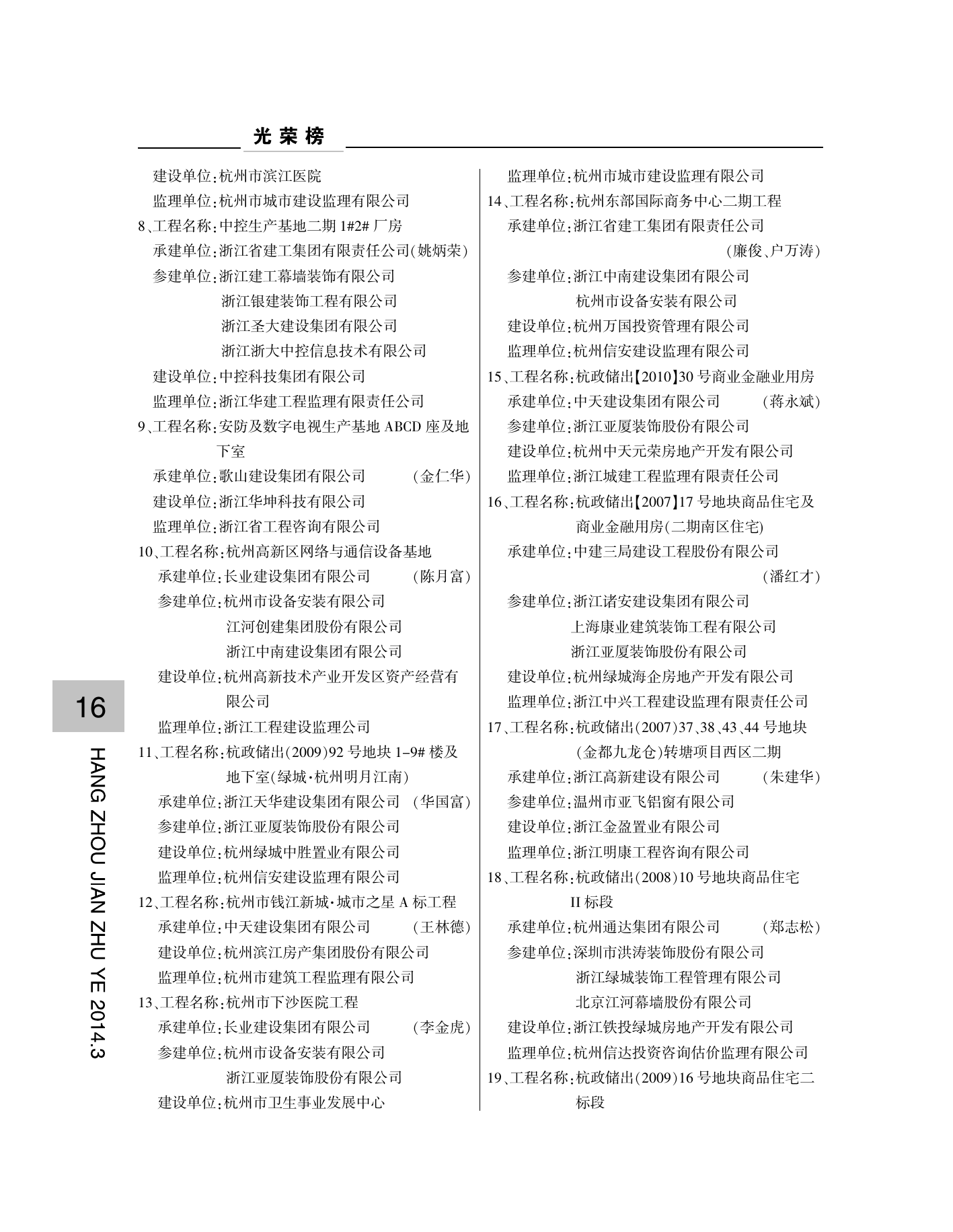 光荣榜

建设单位：杭州市滨江医院
监理单位：杭州市城市建设监理有限公司
8、工程名称：中控生产基地二期 1#2# 厂房
承建单位：浙江省建工集团有限责任公司(姚炳荣)
参建单位：浙江建工幕墙装饰有限公司
浙江银建装饰工程有限公司
浙江圣大建设集团有限公司
浙江浙大中控信息技术有限公司
建设单位：中控科技集团有限公司
监理单位：浙江华建工程监理有限责任公司
9、工程名称：安防及数字电视生产基地 ABCD 座及地下室
承建单位：歌山建设集团有限公司 (金仁华)
建设单位：浙江华坤科技有限公司
监理单位：浙江省工程咨询有限公司
10、工程名称：杭州高新区网络与通信设备基地
承建单位：长业建设集团有限公司 (陈月富)
参建单位：杭州市设备安装有限公司
江河创建集团股份有限公司
浙江中南建设集团有限公司
建设单位：杭州高新技术产业开发区资产经营有限公司
监理单位：浙江工程建设监理公司
11、工程名称：杭政储出(2009)92 号地块 1-9# 楼及地下室(绿城·杭州明月江南)
承建单位：浙江天华建设集团有限公司 (华国富)
参建单位：浙江亚厦装饰股份有限公司
建设单位：杭州绿城中胜置业有限公司
监理单位：杭州信安建设监理有限公司
12、工程名称：杭州市钱江新城·城市之星 A 标工程
承建单位：中天建设集团有限公司 (王林德)
建设单位：杭州滨江房产集团股份有限公司
监理单位：杭州市建筑工程监理有限公司
13、工程名称：杭州市下沙医院工程
承建单位：长业建设集团有限公司 (李金虎)
参建单位：杭州市设备安装有限公司
浙江亚厦装饰股份有限公司
建设单位：杭州市卫生事业发展中心

监理单位：杭州市城市建设监理有限公司
14、工程名称：杭州东部国际商务中心二期工程
承建单位：浙江省建工集团有限责任公司 (廉俊、户万涛)
参建单位：浙江中南建设集团有限公司
杭州市设备安装有限公司
建设单位：杭州万国投资管理有限公司
监理单位：杭州信安建设监理有限公司
15、工程名称：杭政储出【2010】30 号商业金融业用房
承建单位：中天建设集团有限公司 (蒋永斌)
参建单位：浙江亚厦装饰股份有限公司
建设单位：杭州中天元荣房地产开发有限公司
监理单位：浙江城建工程监理有限责任公司
16、工程名称：杭政储出【2007】17 号地块商品住宅及商业金融用房(二期南区住宅)
承建单位：中建三局建设工程股份有限公司 (潘红才)
参建单位：浙江诸安建设集团有限公司
上海康业建筑装饰工程有限公司
浙江亚厦装饰股份有限公司
建设单位：杭州绿城海企房地产开发有限公司
监理单位：浙江中兴工程建设监理有限责任公司
17、工程名称：杭政储出(2007)37、38、43、44 号地块(金都九龙仓)转塘项目西区二期
承建单位：浙江高新建设有限公司 (朱建华)
参建单位：温州市亚飞铝窗有限公司
建设单位：浙江金盈置业有限公司
监理单位：浙江明康工程咨询有限公司
18、工程名称：杭政储出(2008)10 号地块商品住宅 II 标段
承建单位：杭州通达集团有限公司 (郑志松)
参建单位：深圳市洪涛装饰股份有限公司
浙江绿城装饰工程管理有限公司
北京江河幕墙股份有限公司
建设单位：浙江铁投绿城房地产开发有限公司
监理单位：杭州信达投资咨询估价监理有限公司
19、工程名称：杭政储出(2009)16 号地块商品住宅二标段

16
HANG ZHOU JIAN ZHU YE 2014.3